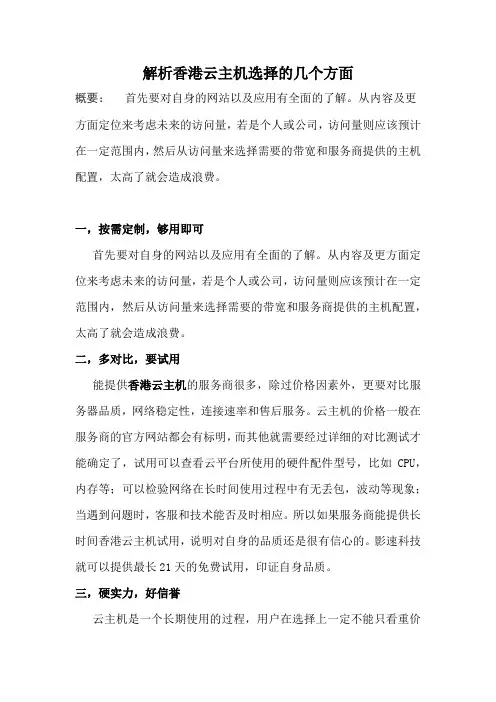 解析香港云主机选择的几个方面

概要：　首先要对自身的网站以及应用有全面的了解。从内容及更方面定位来考虑未来的访问量，若是个人或公司，访问量则应该预计在一定范围内，然后从访问量来选择需要的带宽和服务商提供的主机配置，太高了就会造成浪费。

一，按需定制，够用即可

首先要对自身的网站以及应用有全面的了解。从内容及更方面定位来考虑未来的访问量，若是个人或公司，访问量则应该预计在一定范围内，然后从访问量来选择需要的带宽和服务商提供的主机配置，太高了就会造成浪费。

二，多对比，要试用

能提供香港云主机的服务商很多，除过价格因素外，更要对比服务器品质，网络稳定性，连接速率和售后服务。云主机的价格一般在服务商的官方网站都会有标明，而其他就需要经过详细的对比测试才能确定了，试用可以查看云平台所使用的硬件配件型号，比如 CPU，内存等；可以检验网络在长时间使用过程中有无丢包，波动等现象；当遇到问题时，客服和技术能否及时相应。所以如果服务商能提供长时间香港云主机试用，说明对自身的品质还是很有信心的。影速科技就可以提供最长 21 天的免费试用，印证自身品质。

三，硬实力，好信誉

云主机是一个长期使用的过程，用户在选择上一定不能只看重价